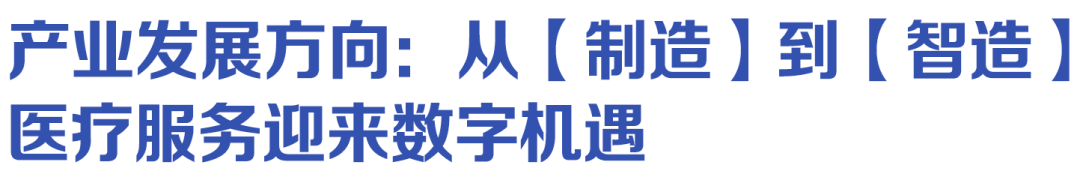 产业发展方向：从【制造】到【智造】
医疗服务迎来数字机遇